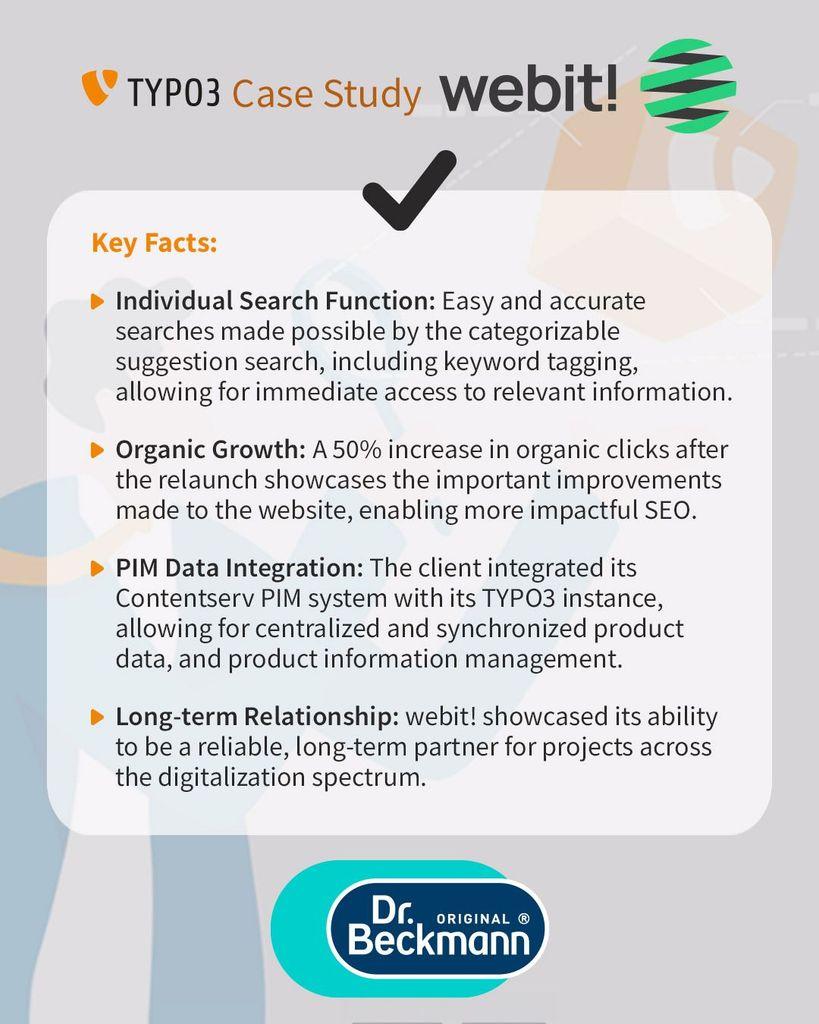 TYPO3 Case Study webit!

Key Facts:

Individual Search Function: Easy and accurate searches made possible by the categorizable suggestion search, including keyword tagging, allowing for immediate access to relevant information.

Organic Growth: A 50% increase in organic clicks after the relaunch showcases the important improvements made to the website, enabling more impactful SEO.

PIM Data Integration: The client integrated its Contentserv PIM system with its TYPO3 instance, allowing for centralized and synchronized product data, and product information management.

Long-term Relationship: webit! showcased its ability to be a reliable, long-term partner for projects across the digitalization spectrum.

Dr. Beckmann ORIGINAL ®